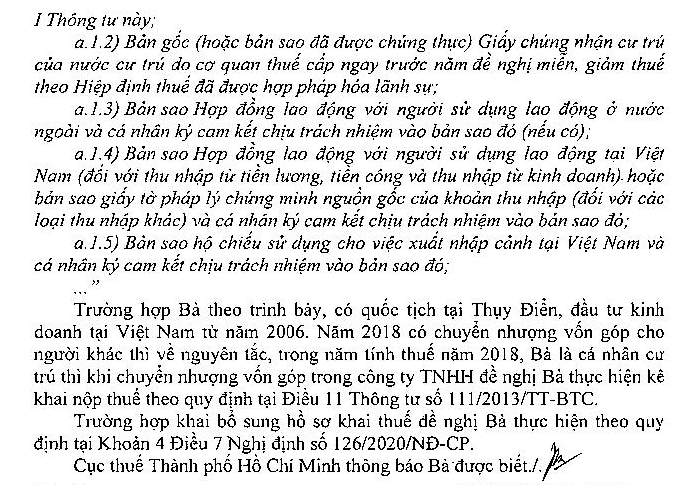 I Thông tư này;

a.1.2) Bản gốc (hoặc bản sao đã được chứng thực) Giấy chứng nhận cư trú của nước cư trú do cơ quan thuế cấp ngay trước năm đề nghị miễn, giảm thuế theo Hiệp định thuế đã được hợp pháp hóa lãnh sự;

a.1.3) Bản sao Hợp đồng lao động với người sử dụng lao động ở nước ngoài và cá nhân ký cam kết chịu trách nhiệm vào bản sao đó (nếu có);

a.1.4) Bản sao Hợp đồng lao động với người sử dụng lao động tại Việt Nam (đối với thu nhập từ tiền lương, tiền công và thu nhập từ kinh doanh) hoặc bản sao giấy tờ pháp lý chứng minh nguồn gốc của khoản thu nhập (đối với các loại thu nhập khác) và cá nhân ký cam kết chịu trách nhiệm vào bản sao đó;

a.1.5) Bản sao hộ chiếu sử dụng cho việc xuất nhập cảnh tại Việt Nam và cá nhân ký cam kết chịu trách nhiệm vào bản sao đó;

..."

Trường hợp Bà theo trình bày, có quốc tịch tại Thụy Điển, đầu tư kinh doanh tại Việt Nam từ năm 2006. Năm 2018 có chuyển nhượng vốn góp cho người khác thì về nguyên tắc, trong năm tính thuế năm 2018, Bà là cá nhân cư trú thì khi chuyển nhượng vốn góp trong công ty TNHH đề nghị Bà thực hiện kê khai nộp thuế theo quy định tại Điều 11 Thông tư số 111/2013/TT-BTC.

Trường hợp khai bổ sung hồ sơ khai thuế đề nghị Bà thực hiện theo quy định tại Khoản 4 Điều 7 Nghị định số 126/2020/NĐ-CP.

Cục thuế Thành phố Hồ Chí Minh thông báo Bà được biết./.